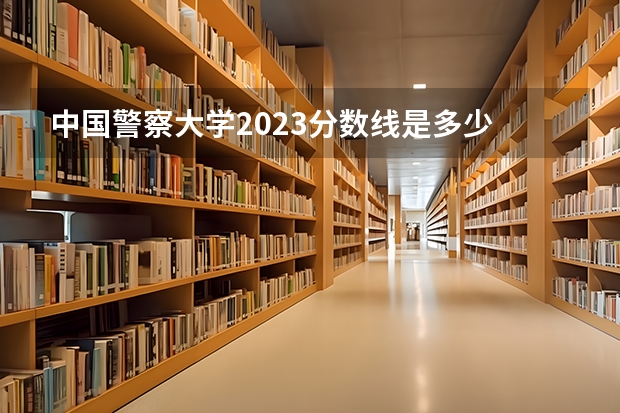 中国警察大学2023分数线是多少